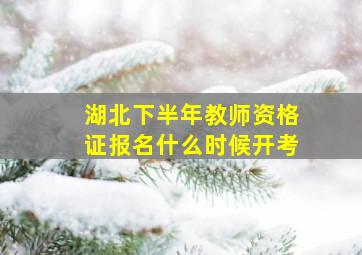 湖北下半年教师资格证报名什么时候开考